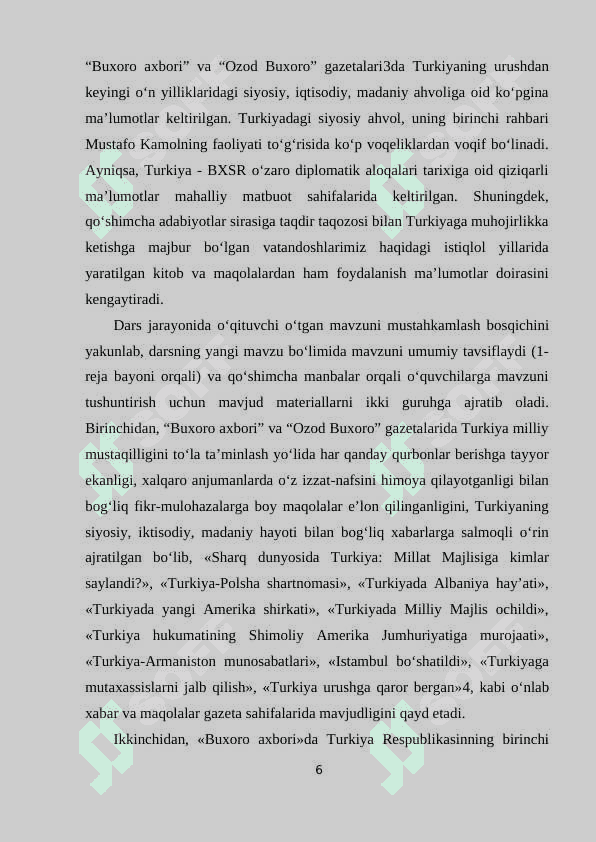 “Buxoro axbori” va “Ozod Buxoro” gazetalari3da Turkiyaning urushdan keyingi o‘n yilliklaridagi siyosiy, iqtisodiy, madaniy ahvoliga oid ko‘pgina ma’lumotlar keltirilgan. Turkiyadagi siyosiy ahvol, uning birinchi rahbari Mustafo Kamolning faoliyati to‘g‘risida ko‘p voqeliklardan voqif bo‘linadi. Ayniqsa, Turkiya - BXSR o‘zaro diplomatik aloqalari tarixiga oid qiziqarli ma’lumotlar mahalliy matbuot sahifalarida keltirilgan. Shuningdek, qo‘shimcha adabiyotlar sirasiga taqdir taqozosi bilan Turkiyaga muhojirlikka ketishga majbur bo‘lgan vatandoshlarimiz haqidagi istiqlol yillarida yaratilgan kitob va maqolalardan ham foydalanish ma’lumotlar doirasini kengaytiradi.

Dars jarayonida o‘qituvchi o‘tgan mavzuni mustahkamlash bosqichini yakunlab, darsning yangi mavzu bo‘limida mavzuni umumiy tavsiflaydi (1-reja bayoni orqali) va qo‘shimcha manbalar orqali o‘quvchilarga mavzuni tushuntirish uchun mavjud materiallarni ikki guruhga ajratib oladi. Birinchidan, “Buxoro axbori” va “Ozod Buxoro” gazetalarida Turkiya milliy mustaqilligini to‘la ta’minlash yo‘lida har qanday qurbonlar berishga tayyor ekanligi, xalqaro anjumanlarda o‘z izzat-nafsini himoya qilayotganligi bilan bog‘liq fikr-mulohazalarga boy maqolalar e’lon qilinganligini, Turkiyaning siyosiy, iktisodiy, madaniy hayoti bilan bog‘liq xabarlarga salmoqli o‘rin ajratilgan bo‘lib, «Sharq dunyosida Turkiya: Millat Majlisiga kimlar saylandi?», «Turkiya-Polsha shartnomasi», «Turkiyada Albaniya hay’ati», «Turkiyada yangi Amerika shirkati», «Turkiyada Milliy Majlis ochildi», «Turkiya hukumatining Shimoliy Amerika Jumhuriyatiga murojaati», «Turkiya-Armaniston munosabatlari», «Istambul bo‘shatildi», «Turkiyaga mutaxassislarni jalb qilish», «Turkiya urushga qaror bergan»4, kabi o‘nlab xabar va maqolalar gazeta sahifalarida mavjudligini qayd etadi.

Ikkinchidan, «Buxoro axbori»da Turkiya Respublikasinning birinchi

6